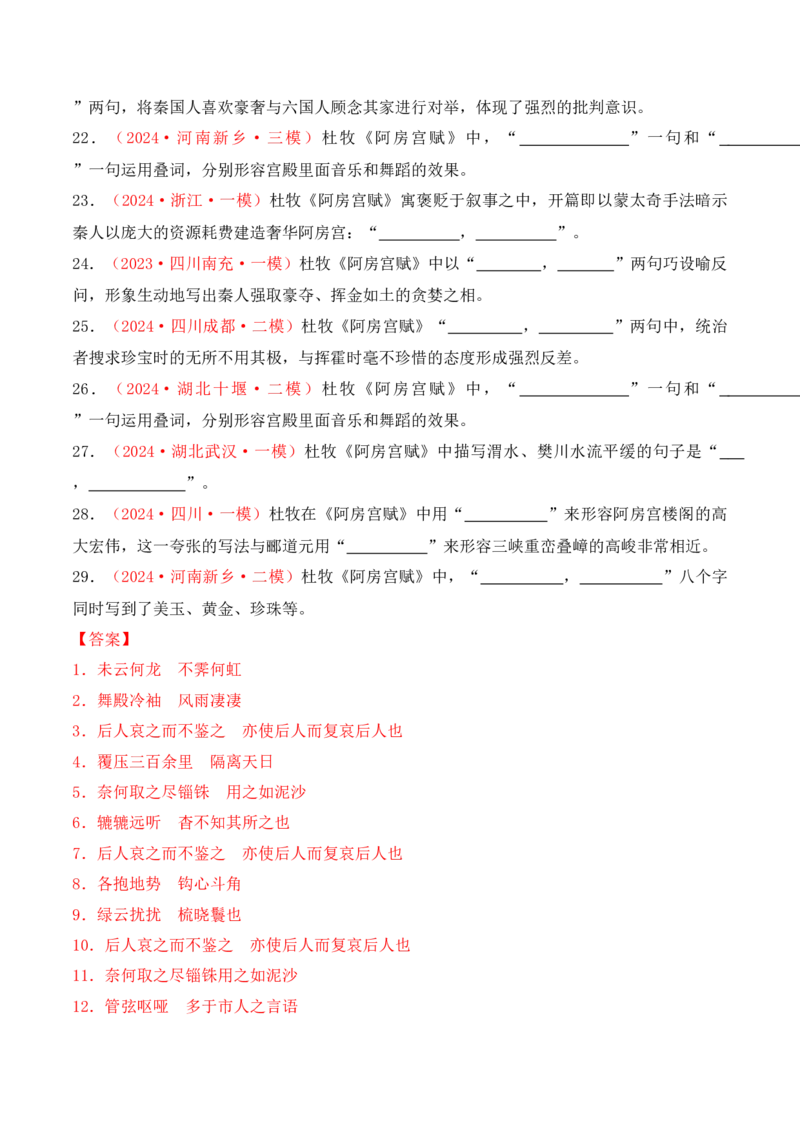 ”两句，将秦国人喜欢豪奢与六国人顾念其家进行对举，体现了强烈的批判意识。

22．（2024·河南新乡·三模）杜牧《阿房宫赋》中，“____”一句和“____”一句运用叠词，分别形容宫殿里面音乐和舞蹈的效果。

23．（2024·浙江·一模）杜牧《阿房宫赋》寓褒贬于叙事之中，开篇即以蒙太奇手法暗示秦人以庞大的资源耗费建造奢华阿房宫：“____，____”。

24．（2023·四川南充·一模）杜牧《阿房宫赋》中以“____，____”两句巧设喻反问，形象生动地写出秦人强取豪夺、挥金如土的贪婪之相。

25．（2024·四川成都·二模）杜牧《阿房宫赋》“____，____”两句中，统治者搜求珍宝时的无所不用其极，与挥霍时毫不珍惜的态度形成强烈反差。

26．（2024·湖北十堰·二模）杜牧《阿房宫赋》中，“____”一句和“____”一句运用叠词，分别形容宫殿里面音乐和舞蹈的效果。

27．（2024·湖北武汉·一模）杜牧《阿房宫赋》中描写渭水、樊川水流平缓的句子是“____，____”。

28．（2024·四川·一模）杜牧在《阿房宫赋》中用“____”来形容阿房宫楼阁的高大宏伟，这一夸张的写法与郦道元用“____”来形容三峡重峦叠嶂的高峻非常相近。

29．（2024·河南新乡·二模）杜牧《阿房宫赋》中，“____，____”八个字同时写到了美玉、黄金、珍珠等。

【答案】

1．未云何龙 不霁何虹

2．舞殿冷袖 风雨凄凄

3．后人哀之而不鉴之 亦使后人而复哀后人也

4．覆压三百余里 隔离天日

5．奈何取之尽锱铢 用之如泥沙

6．辘辘远听 杳不知其所之也

7．后人哀之而不鉴之 亦使后人而复哀后人也

8．各抱地势 钩心斗角

9．绿云扰扰 梳晓鬟也

10．后人哀之而不鉴之 亦使后人而复哀后人也

11．奈何取之尽锱铢用之如泥沙

12．管弦呕哑 多于市人之言语